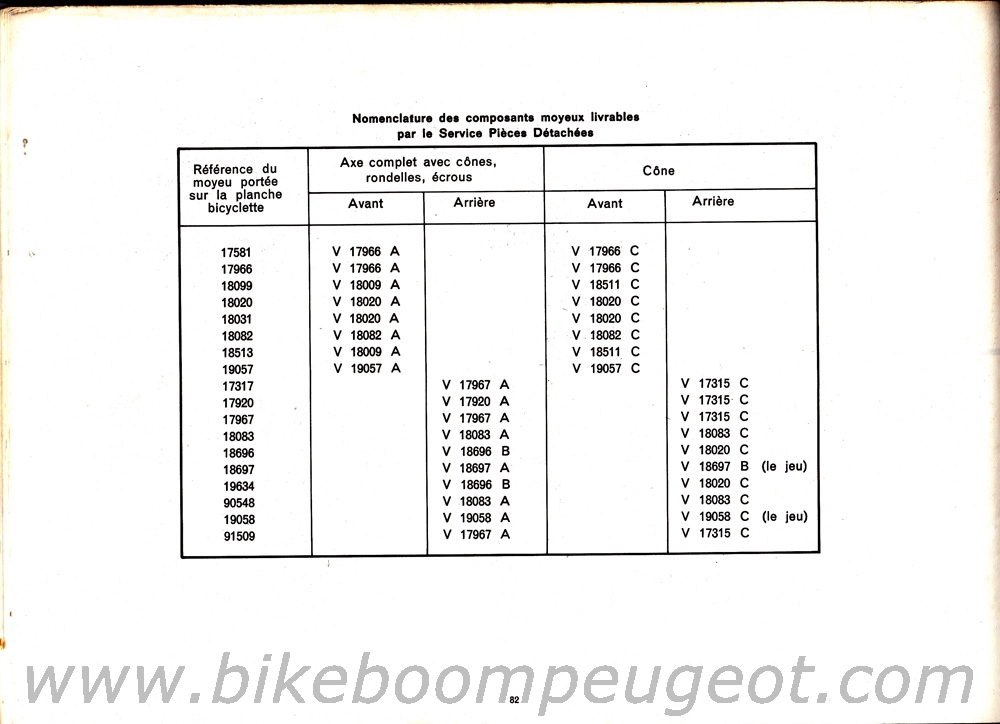 Nomenclature des composants moyeux livrables
par le Service Pièces Détachées

| Référence du moyeu portée sur la planche bicyclette | Axe complet avec cônes, rondelles, écrous — Avant | Axe complet avec cônes, rondelles, écrous — Arrière | Cône — Avant | Cône — Arrière |
|---|---|---|---|---|
| 17581 | V 17966 A | | V 17966 C | |
| 17966 | V 17966 A | | V 17966 C | |
| 18099 | V 18009 A | | V 18511 C | |
| 18020 | V 18020 A | | V 18020 C | |
| 18031 | V 18020 A | | V 18020 C | |
| 18082 | V 18082 A | | V 18082 C | |
| 18513 | V 18009 A | | V 18511 C | |
| 19057 | V 19057 A | | V 19057 C | |
| 17317 | | V 17967 A | | V 17315 C |
| 17920 | | V 17920 A | | V 17315 C |
| 17967 | | V 17967 A | | V 17315 C |
| 18083 | | V 18083 A | | V 18083 C |
| 18696 | | V 18696 B | | V 18020 C |
| 18697 | | V 18697 A | | V 18697 B (le jeu) |
| 19634 | | V 18696 B | | V 18020 C |
| 90548 | | V 18083 A | | V 18083 C |
| 19058 | | V 19058 A | | V 19058 C (le jeu) |
| 91509 | | V 17967 A | | V 17315 C |

www.bikeboompeugeot.com

82